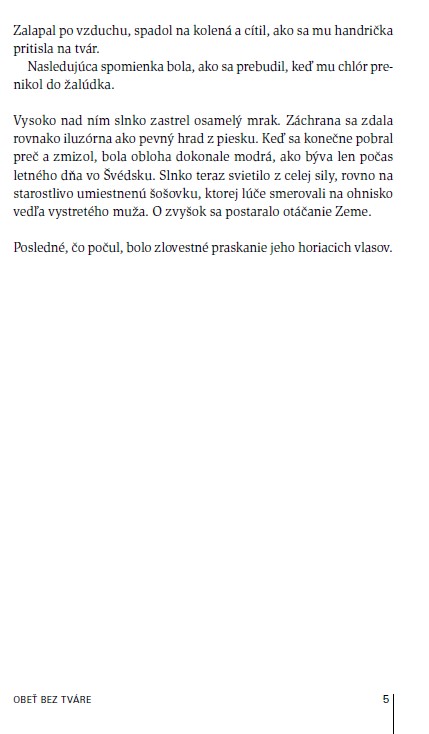 Zalapal po vzduchu, spadol na kolená a cítil, ako sa mu handrička pritisla na tvár.

Nasledujúca spomienka bola, ako sa prebudil, keď mu chlór prenikol do žalúdka.

Vysoko nad ním slnko zastrel osamelý mrak. Záchrana sa zdala rovnako iluzórna ako pevný hrad z piesku. Keď sa konečne pobral preč a zmizol, bola obloha dokonale modrá, ako býva len počas letného dňa vo Švédsku. Slnko teraz svietilo z celej sily, rovno na starostlivo umiestnenú šošovku, ktorej lúče smerovali na ohnisko vedľa vystretého muža. O zvyšok sa postaralo otáčanie Zeme.

Posledné, čo počul, bolo zlovestné praskanie jeho horiacich vlasov.

OBEŤ BEZ TVÁRE 5